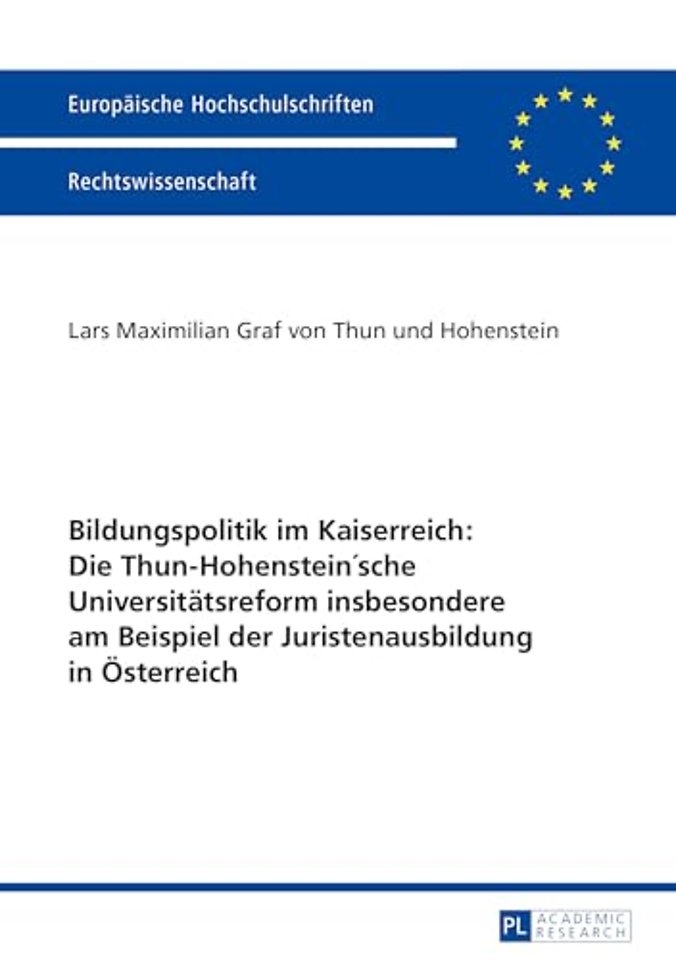 Europäische Hochschulschriften

Rechtswissenschaft

Lars Maximilian Graf von Thun und Hohenstein

Bildungspolitik im Kaiserreich: Die Thun-Hohenstein´sche Universitätsreform insbesondere am Beispiel der Juristenausbildung in Österreich

PL ACADEMIC RESEARCH